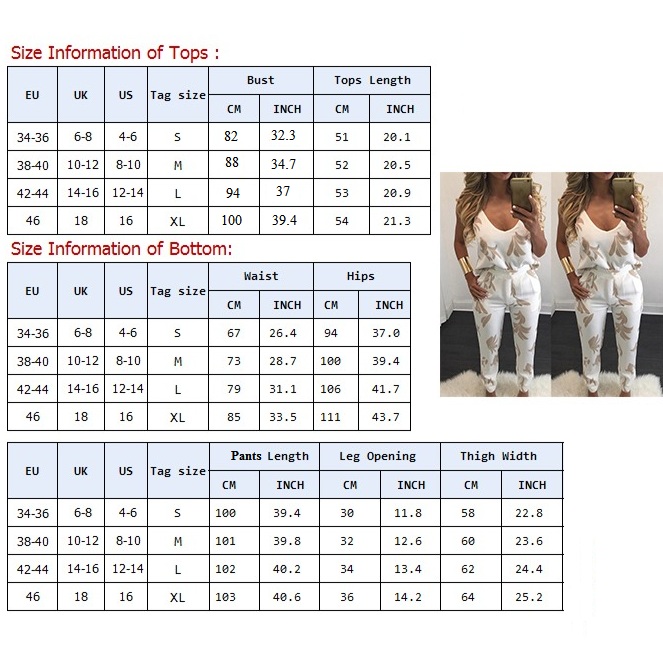 Size Information of Tops :

| EU | UK | US | Tag size | Bust CM | Bust INCH | Tops Length CM | Tops Length INCH |
|---|---|---|---|---|---|---|---|
| 34-36 | 6-8 | 4-6 | S | 82 | 32.3 | 51 | 20.1 |
| 38-40 | 10-12 | 8-10 | M | 88 | 34.7 | 52 | 20.5 |
| 42-44 | 14-16 | 12-14 | L | 94 | 37 | 53 | 20.9 |
| 46 | 18 | 16 | XL | 100 | 39.4 | 54 | 21.3 |

Size Information of Bottom:

| EU | UK | US | Tag size | Waist CM | Waist INCH | Hips CM | Hips INCH |
|---|---|---|---|---|---|---|---|
| 34-36 | 6-8 | 4-6 | S | 67 | 26.4 | 94 | 37.0 |
| 38-40 | 10-12 | 8-10 | M | 73 | 28.7 | 100 | 39.4 |
| 42-44 | 14-16 | 12-14 | L | 79 | 31.1 | 106 | 41.7 |
| 46 | 18 | 16 | XL | 85 | 33.5 | 111 | 43.7 |

| EU | UK | US | Tag size | Pants Length CM | Pants Length INCH | Leg Opening CM | Leg Opening INCH | Thigh Width CM | Thigh Width INCH |
|---|---|---|---|---|---|---|---|---|---|
| 34-36 | 6-8 | 4-6 | S | 100 | 39.4 | 30 | 11.8 | 58 | 22.8 |
| 38-40 | 10-12 | 8-10 | M | 101 | 39.8 | 32 | 12.6 | 60 | 23.6 |
| 42-44 | 14-16 | 12-14 | L | 102 | 40.2 | 34 | 13.4 | 62 | 24.4 |
| 46 | 18 | 16 | XL | 103 | 40.6 | 36 | 14.2 | 64 | 25.2 |